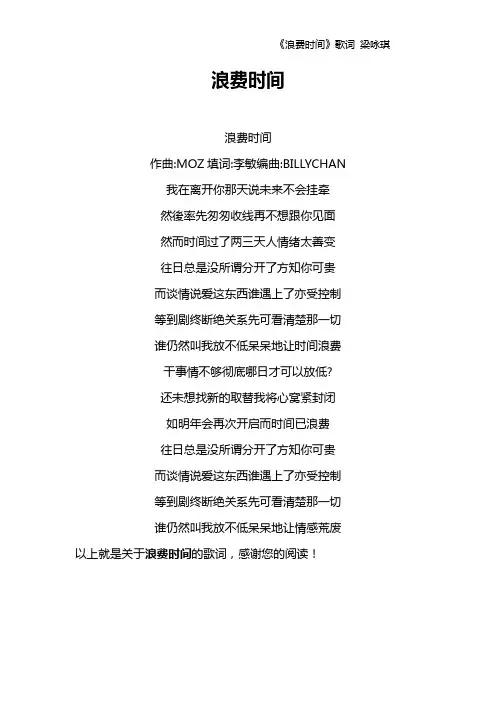 《浪费时间》歌词 梁咏琪

浪费时间

浪费时间

作曲:MOZ 填词:李敏编曲:BILLYCHAN

我在离开你那天说未来不会挂牵

然後率先匆匆收线再不想跟你见面

然而时间过了两三天人情绪太善变

往日总是没所谓分开了方知你可贵

而谈情说爱这东西谁遇上了亦受控制

等到剧终断绝关系先可看清楚那一切

谁仍然叫我放不低呆呆地让时间浪费

干事情不够彻底哪日才可以放低?

还未想找新的取替我将心窝紧封闭

如明年会再次开启而时间已浪费

往日总是没所谓分开了方知你可贵

而谈情说爱这东西谁遇上了亦受控制

等到剧终断绝关系先可看清楚那一切

谁仍然叫我放不低呆呆地让情感荒废

以上就是关于浪费时间的歌词，感谢您的阅读！